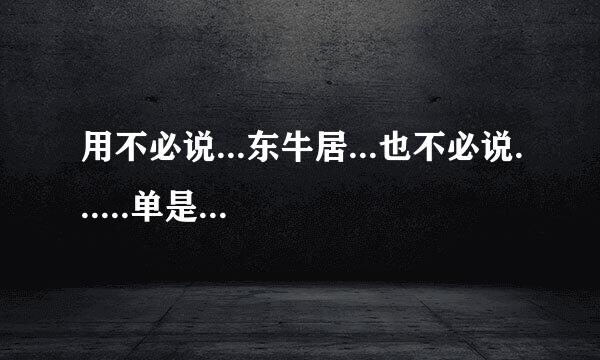 用不必说...东牛居...也不必说......单是...